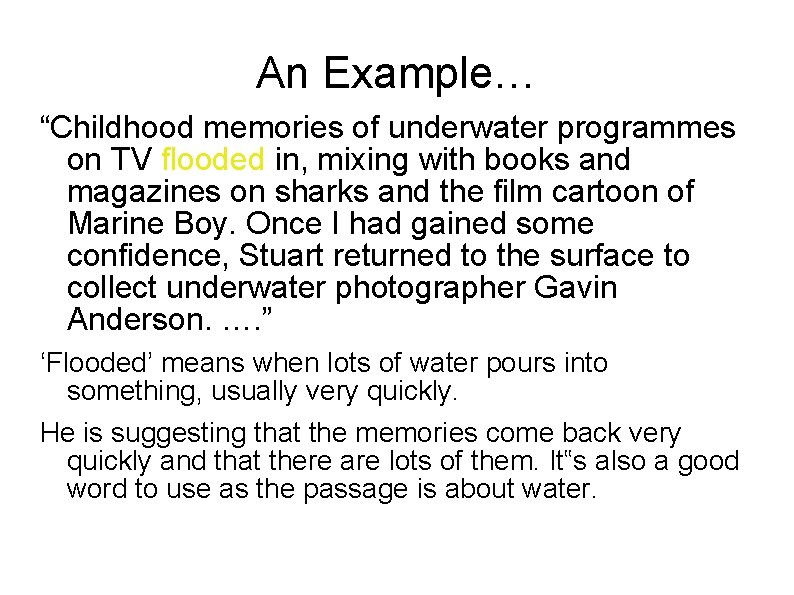 An Example…

“Childhood memories of underwater programmes on TV flooded in, mixing with books and magazines on sharks and the film cartoon of Marine Boy. Once I had gained some confidence, Stuart returned to the surface to collect underwater photographer Gavin Anderson. ….”

‘Flooded’ means when lots of water pours into something, usually very quickly.

He is suggesting that the memories come back very quickly and that there are lots of them. It“s also a good word to use as the passage is about water.